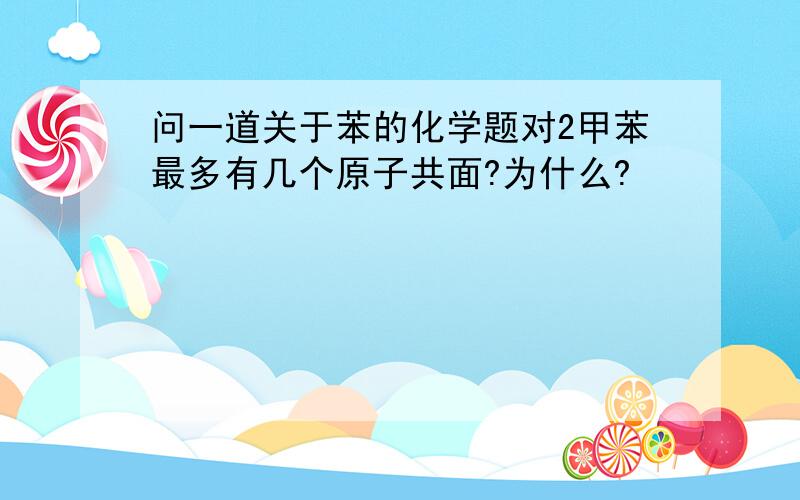 问一道关于苯的化学题对2甲苯最多有几个原子共面?为什么?